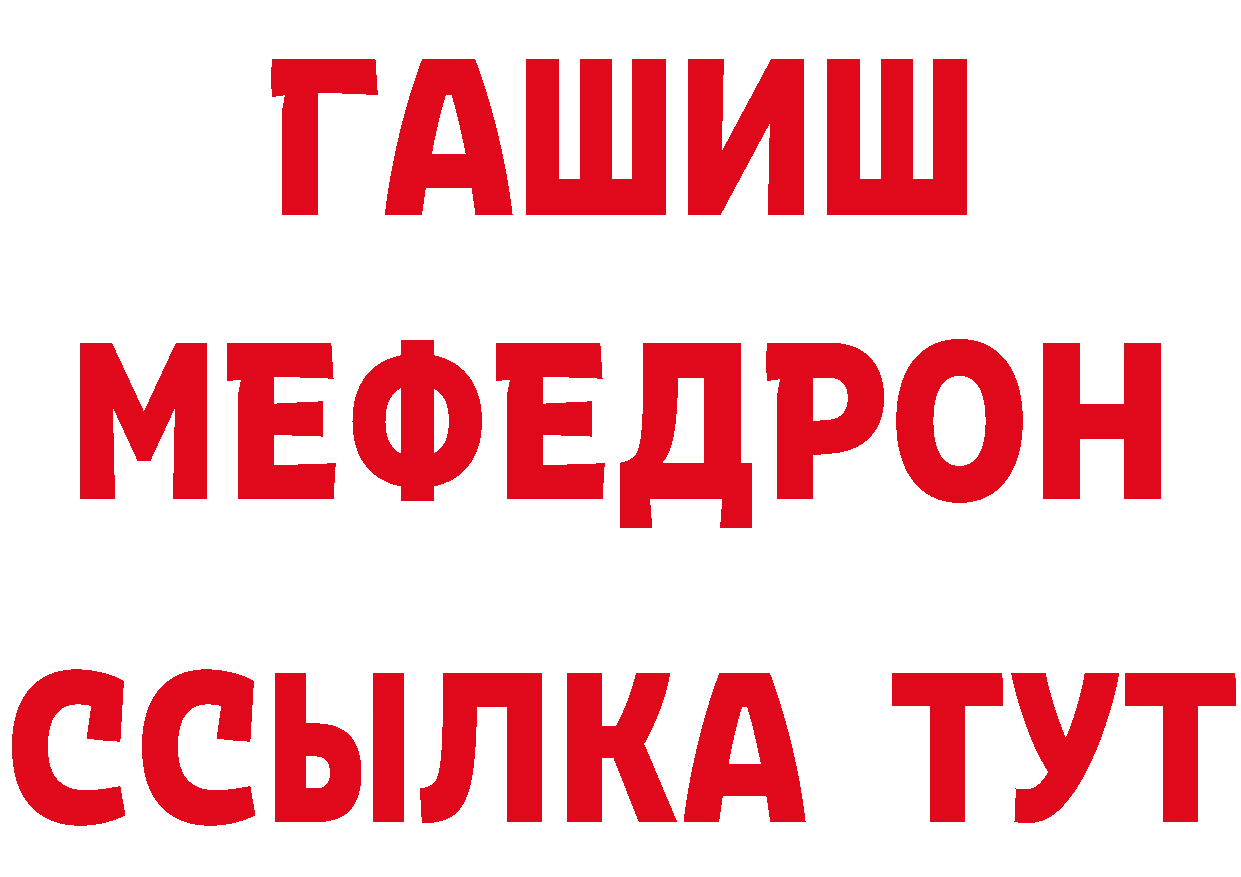 ГАШИШ
МЕФЕДРОН
ССЫЛКА ТУТ